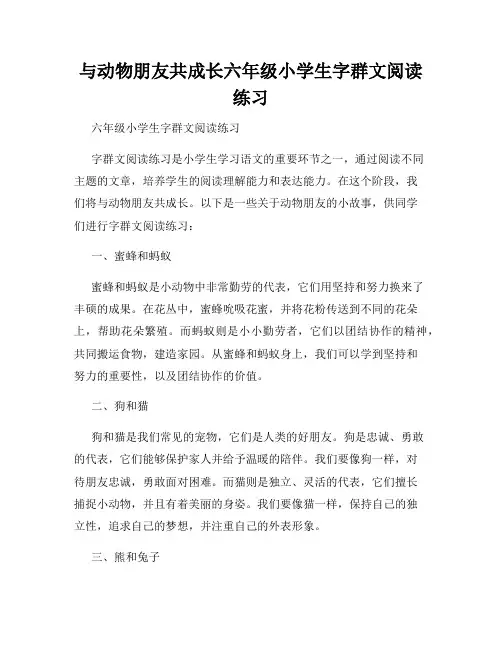 与动物朋友共成长六年级小学生字群文阅读练习

六年级小学生字群文阅读练习

字群文阅读练习是小学生学习语文的重要环节之一，通过阅读不同主题的文章，培养学生的阅读理解能力和表达能力。在这个阶段，我们将与动物朋友共成长。以下是一些关于动物朋友的小故事，供同学们进行字群文阅读练习：

一、蜜蜂和蚂蚁

蜜蜂和蚂蚁是小动物中非常勤劳的代表，它们用坚持和努力换来了丰硕的成果。在花丛中，蜜蜂吮吸花蜜，并将花粉传送到不同的花朵上，帮助花朵繁殖。而蚂蚁则是小小勤劳者，它们以团结协作的精神，共同搬运食物，建造家园。从蜜蜂和蚂蚁身上，我们可以学到坚持和努力的重要性，以及团结协作的价值。

二、狗和猫

狗和猫是我们常见的宠物，它们是人类的好朋友。狗是忠诚、勇敢的代表，它们能够保护家人并给予温暖的陪伴。我们要像狗一样，对待朋友忠诚，勇敢面对困难。而猫则是独立、灵活的代表，它们擅长捕捉小动物，并且有着美丽的身姿。我们要像猫一样，保持自己的独立性，追求自己的梦想，并注重自己的外表形象。

三、熊和兔子